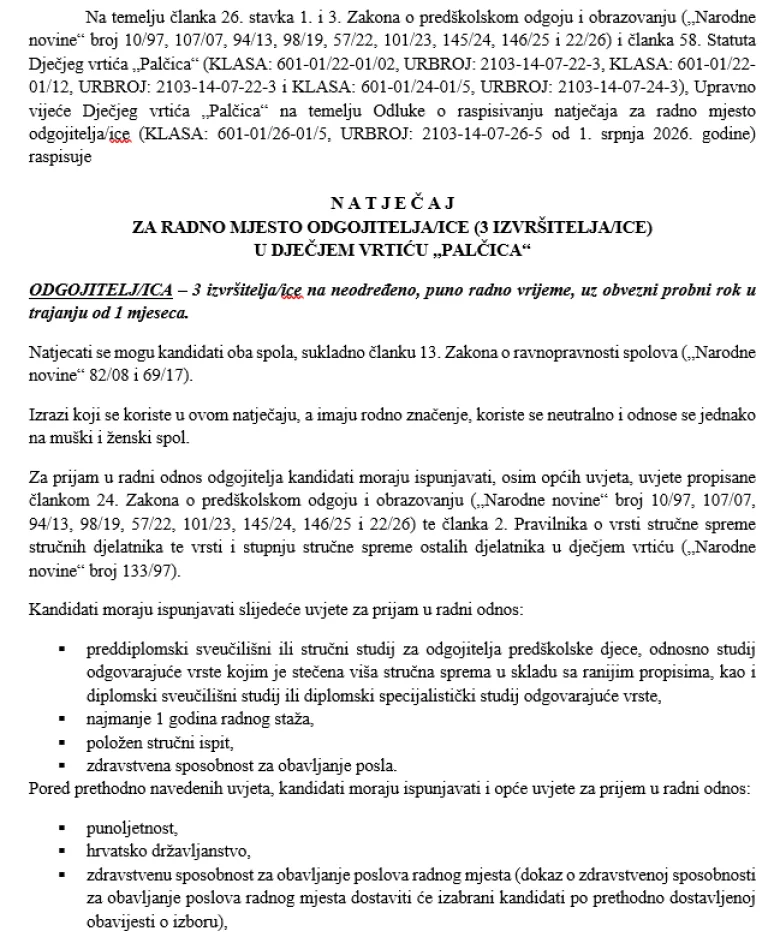 Na temelju članka 26. stavka 1. i 3. Zakona o predškolskom odgoju i obrazovanju („Narodne novine“ broj 10/97, 107/07, 94/13, 98/19, 57/22, 101/23, 145/24, 146/25 i 22/26) i članka 58. Statuta Dječjeg vrtića „Palčica“ (KLASA: 601-01/22-01/02, URBROJ: 2103-14-07-22-3, KLASA: 601-01/22-01/12, URBROJ: 2103-14-07-22-3 i KLASA: 601-01/24-01/5, URBROJ: 2103-14-07-24-3), Upravno vijeće Dječjeg vrtića „Palčica“ na temelju Odluke o raspisivanju natječaja za radno mjesto odgojitelja/ice (KLASA: 601-01/26-01/5, URBROJ: 2103-14-07-26-5 od 1. srpnja 2026. godine) raspisuje

N A T J E Č A J
ZA RADNO MJESTO ODGOJITELJA/ICE (3 IZVRŠITELJA/ICE)
U DJEČJEM VRTIĆU „PALČICA“

ODGOJITELJ/ICA – 3 izvršitelja/ice na neodređeno, puno radno vrijeme, uz obvezni probni rok u trajanju od 1 mjeseca.

Natjecati se mogu kandidati oba spola, sukladno članku 13. Zakona o ravnopravnosti spolova („Narodne novine“ 82/08 i 69/17).

Izrazi koji se koriste u ovom natječaju, a imaju rodno značenje, koriste se neutralno i odnose se jednako na muški i ženski spol.

Za prijam u radni odnos odgojitelja kandidati moraju ispunjavati, osim općih uvjeta, uvjete propisane člankom 24. Zakona o predškolskom odgoju i obrazovanju („Narodne novine“ broj 10/97, 107/07, 94/13, 98/19, 57/22, 101/23, 145/24, 146/25 i 22/26) te članka 2. Pravilnika o vrsti stručne spreme stručnih djelatnika te vrsti i stupnju stručne spreme ostalih djelatnika u dječjem vrtiću („Narodne novine“ broj 133/97).

Kandidati moraju ispunjavati slijedeće uvjete za prijam u radni odnos:

▪ preddiplomski sveučilišni ili stručni studij za odgojitelja predškolske djece, odnosno studij odgovarajuće vrste kojim je stečena viša stručna sprema u skladu sa ranijim propisima, kao i diplomski sveučilišni studij ili diplomski specijalistički studij odgovarajuće vrste,
▪ najmanje 1 godina radnog staža,
▪ položen stručni ispit,
▪ zdravstvena sposobnost za obavljanje posla.

Pored prethodno navedenih uvjeta, kandidati moraju ispunjavati i opće uvjete za prijem u radni odnos:

▪ punoljetnost,
▪ hrvatsko državljanstvo,
▪ zdravstvenu sposobnost za obavljanje poslova radnog mjesta (dokaz o zdravstvenoj sposobnosti za obavljanje poslova radnog mjesta dostaviti će izabrani kandidati po prethodno dostavljenoj obavijesti o izboru),